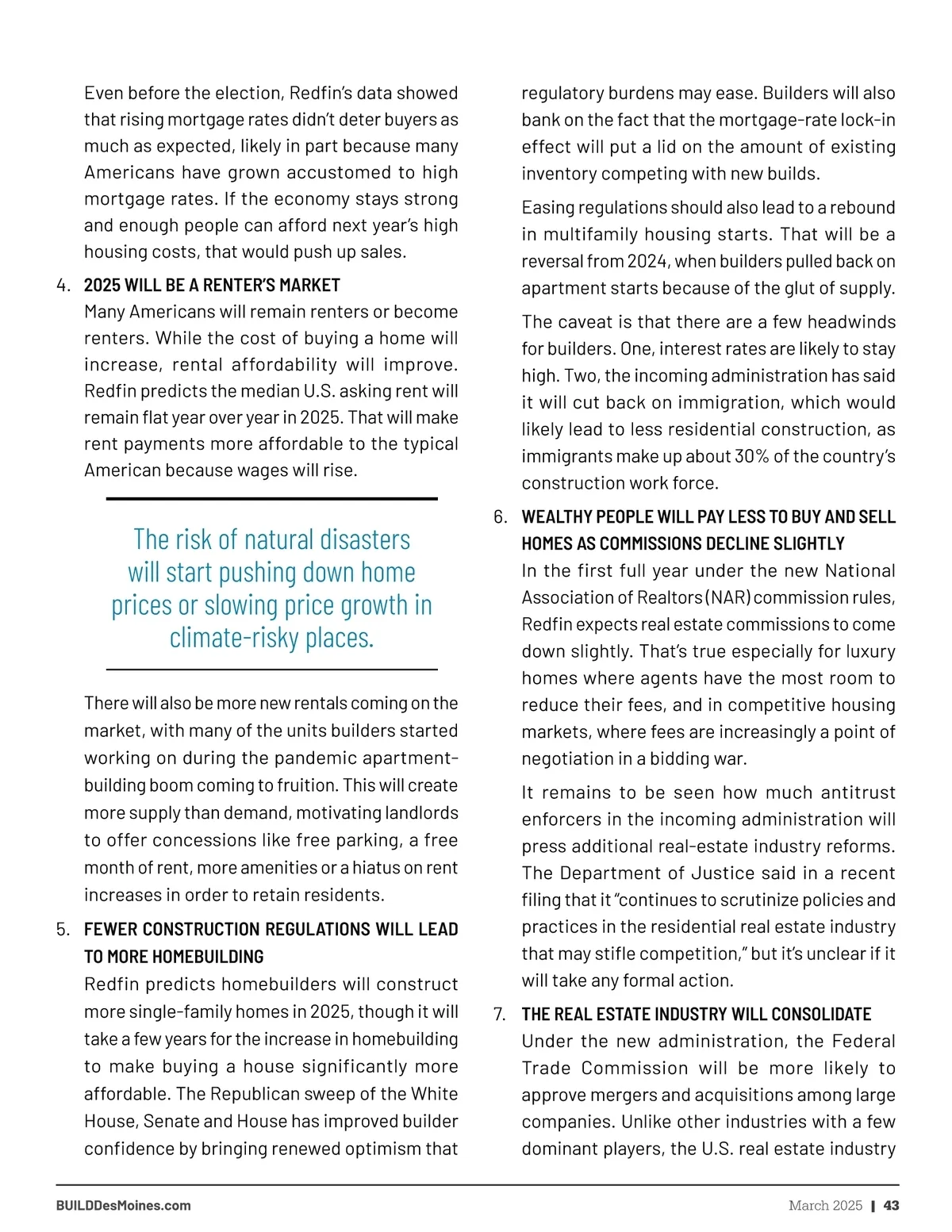 Even before the election, Redfin's data showed that rising mortgage rates didn't deter buyers as much as expected, likely in part because many Americans have grown accustomed to high mortgage rates. If the economy stays strong and enough people can afford next year's high housing costs, that would push up sales.

4. 2025 WILL BE A RENTER'S MARKET
Many Americans will remain renters or become renters. While the cost of buying a home will increase, rental affordability will improve. Redfin predicts the median U.S. asking rent will remain flat year over year in 2025. That will make rent payments more affordable to the typical American because wages will rise.

The risk of natural disasters will start pushing down home prices or slowing price growth in climate-risky places.

There will also be more new rentals coming on the market, with many of the units builders started working on during the pandemic apartment-building boom coming to fruition. This will create more supply than demand, motivating landlords to offer concessions like free parking, a free month of rent, more amenities or a hiatus on rent increases in order to retain residents.

5. FEWER CONSTRUCTION REGULATIONS WILL LEAD TO MORE HOMEBUILDING
Redfin predicts homebuilders will construct more single-family homes in 2025, though it will take a few years for the increase in homebuilding to make buying a house significantly more affordable. The Republican sweep of the White House, Senate and House has improved builder confidence by bringing renewed optimism that regulatory burdens may ease. Builders will also bank on the fact that the mortgage-rate lock-in effect will put a lid on the amount of existing inventory competing with new builds.

Easing regulations should also lead to a rebound in multifamily housing starts. That will be a reversal from 2024, when builders pulled back on apartment starts because of the glut of supply.

The caveat is that there are a few headwinds for builders. One, interest rates are likely to stay high. Two, the incoming administration has said it will cut back on immigration, which would likely lead to less residential construction, as immigrants make up about 30% of the country's construction work force.

6. WEALTHY PEOPLE WILL PAY LESS TO BUY AND SELL HOMES AS COMMISSIONS DECLINE SLIGHTLY
In the first full year under the new National Association of Realtors (NAR) commission rules, Redfin expects real estate commissions to come down slightly. That's true especially for luxury homes where agents have the most room to reduce their fees, and in competitive housing markets, where fees are increasingly a point of negotiation in a bidding war.

It remains to be seen how much antitrust enforcers in the incoming administration will press additional real-estate industry reforms. The Department of Justice said in a recent filing that it "continues to scrutinize policies and practices in the residential real estate industry that may stifle competition," but it's unclear if it will take any formal action.

7. THE REAL ESTATE INDUSTRY WILL CONSOLIDATE
Under the new administration, the Federal Trade Commission will be more likely to approve mergers and acquisitions among large companies. Unlike other industries with a few dominant players, the U.S. real estate industry

BUILDDesMoines.com

March 2025 | 43